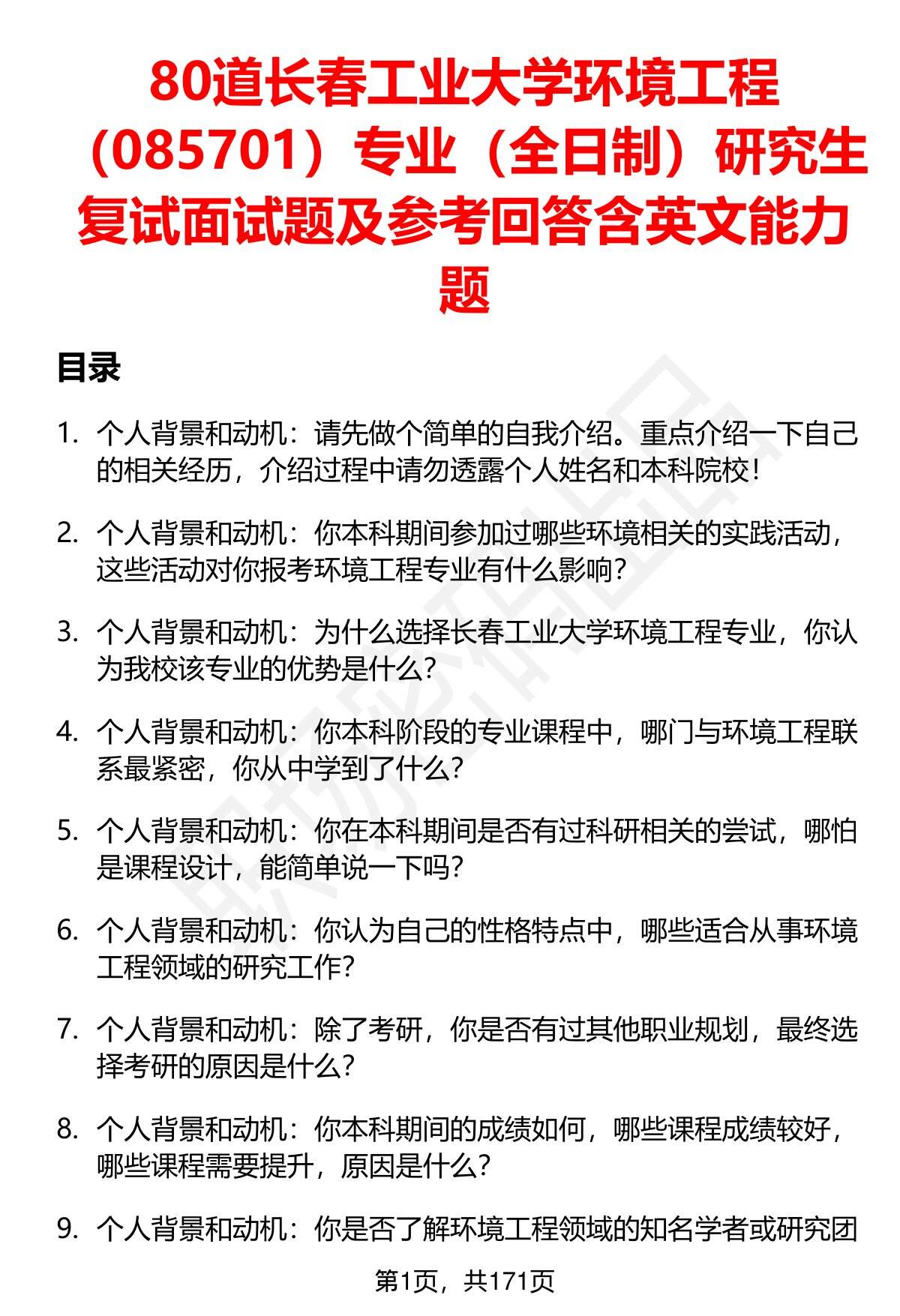 80道长春工业大学环境工程（085701）专业（全日制）研究生复试面试题及参考回答含英文能力题

目录

1. 个人背景和动机：请先做个简单的自我介绍。重点介绍一下自己的相关经历，介绍过程中请勿透露个人姓名和本科院校！

2. 个人背景和动机：你本科期间参加过哪些环境相关的实践活动，这些活动对你报考环境工程专业有什么影响？

3. 个人背景和动机：为什么选择长春工业大学环境工程专业，你认为我校该专业的优势是什么？

4. 个人背景和动机：你本科阶段的专业课程中，哪门与环境工程联系最紧密，你从中学到了什么？

5. 个人背景和动机：你在本科期间是否有过科研相关的尝试，哪怕是课程设计，能简单说一下吗？

6. 个人背景和动机：你认为自己的性格特点中，哪些适合从事环境工程领域的研究工作？

7. 个人背景和动机：除了考研，你是否有过其他职业规划，最终选择考研的原因是什么？

8. 个人背景和动机：你本科期间的成绩如何，哪些课程成绩较好，哪些课程需要提升，原因是什么？

9. 个人背景和动机：你是否了解环境工程领域的知名学者或研究团

第1页，共171页